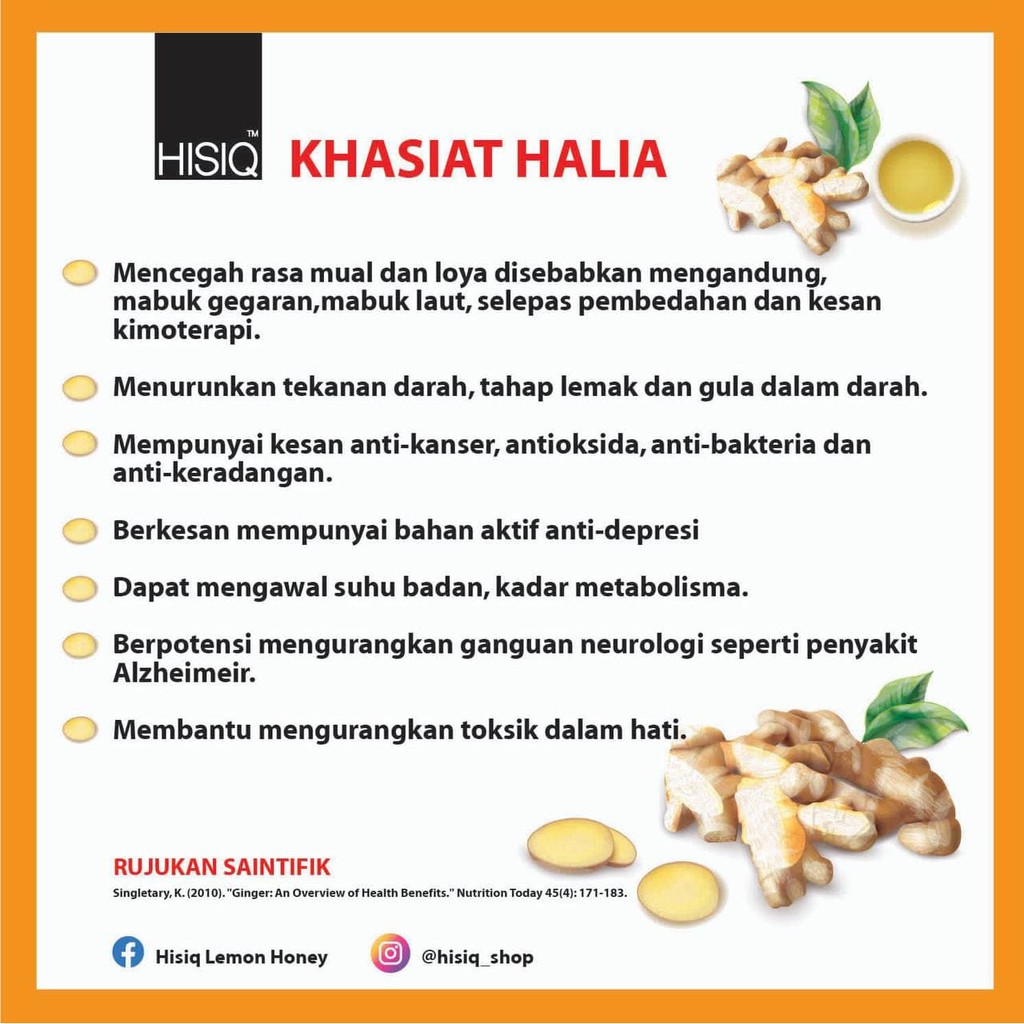 HISIQ™ KHASIAT HALIA

Mencegah rasa mual dan loya disebabkan mengandung, mabuk gegaran,mabuk laut, selepas pembedahan dan kesan kimoterapi.

Menurunkan tekanan darah, tahap lemak dan gula dalam darah.

Mempunyai kesan anti-kanser, antioksida, anti-bakteria dan anti-keradangan.

Berkesan mempunyai bahan aktif anti-depresi

Dapat mengawal suhu badan, kadar metabolisma.

Berpotensi mengurangkan ganguan neurologi seperti penyakit Alzheimeir.

Membantu mengurangkan toksik dalam hati.

RUJUKAN SAINTIFIK

Singletary, K. (2010). "Ginger: An Overview of Health Benefits." Nutrition Today 45(4): 171-183.

Hisiq Lemon Honey

@hisiq_shop